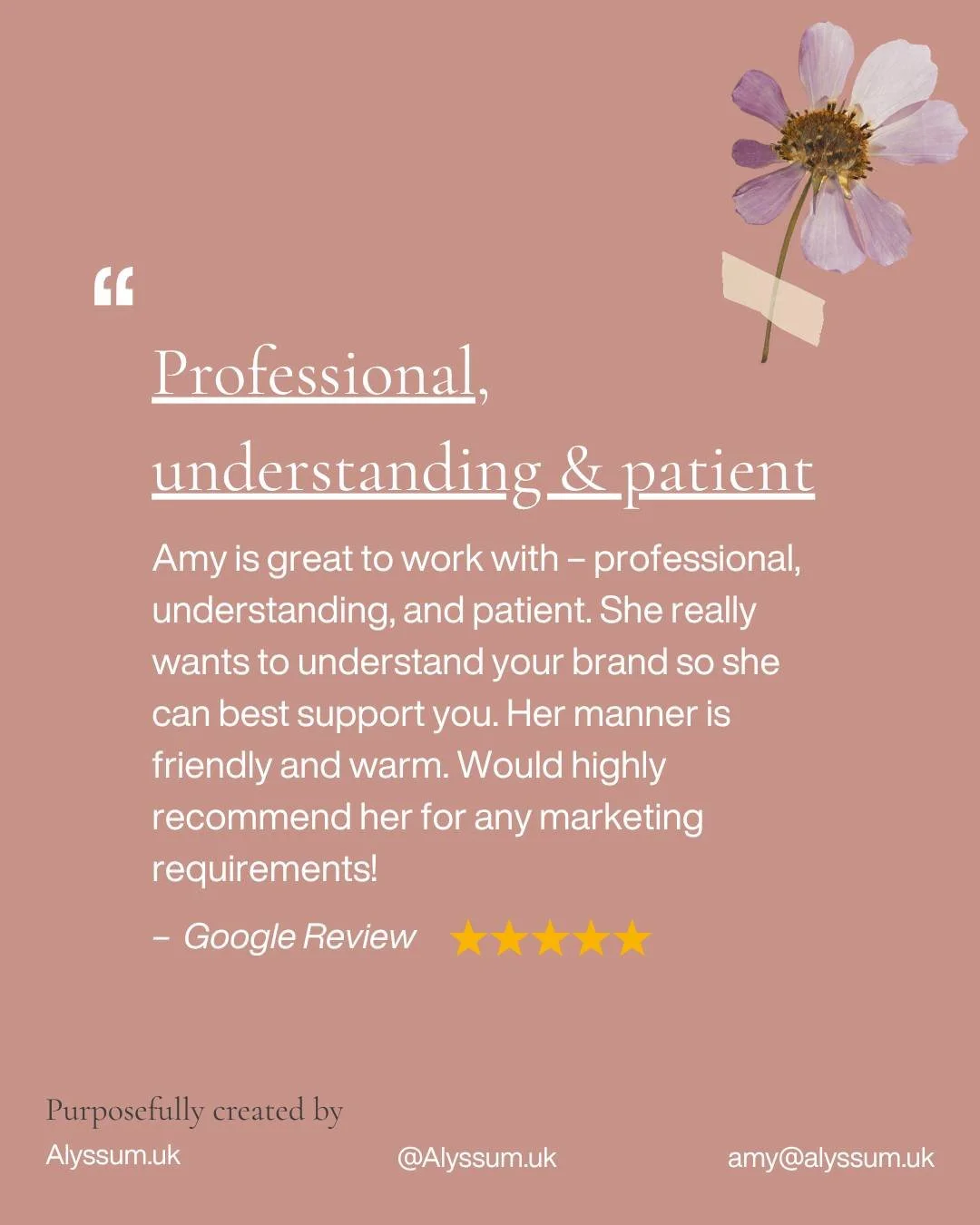 “

Professional, understanding & patient

Amy is great to work with – professional, understanding, and patient. She really wants to understand your brand so she can best support you. Her manner is friendly and warm. Would highly recommend her for any marketing requirements!

– Google Review ★★★★★

Purposefully created by
Alyssum.uk

@Alyssum.uk

amy@alyssum.uk